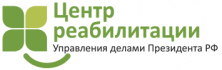 Центр
реабилитации
Управления делами Президента РФ